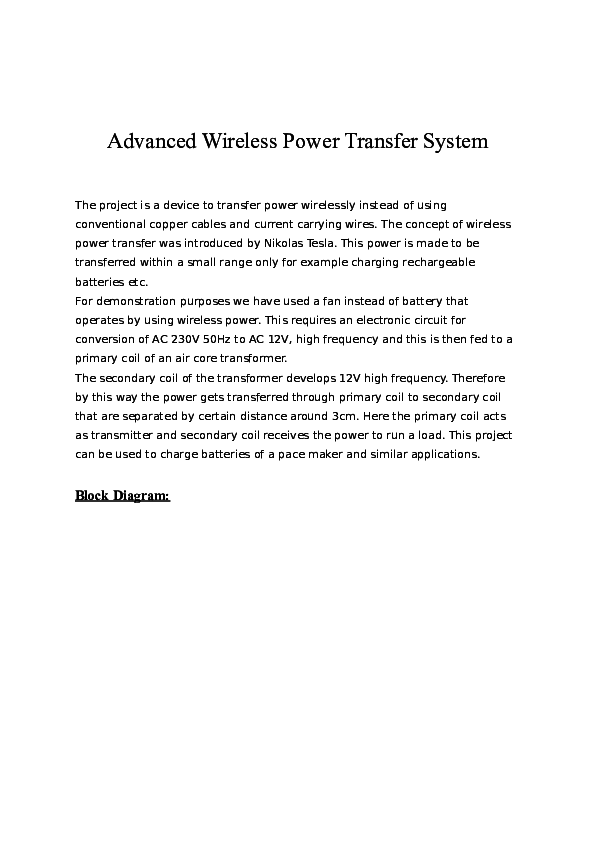 Advanced Wireless Power Transfer System

The project is a device to transfer power wirelessly instead of using conventional copper cables and current carrying wires. The concept of wireless power transfer was introduced by Nikolas Tesla. This power is made to be transferred within a small range only for example charging rechargeable batteries etc.
For demonstration purposes we have used a fan instead of battery that operates by using wireless power. This requires an electronic circuit for conversion of AC 230V 50Hz to AC 12V, high frequency and this is then fed to a primary coil of an air core transformer.
The secondary coil of the transformer develops 12V high frequency. Therefore by this way the power gets transferred through primary coil to secondary coil that are separated by certain distance around 3cm. Here the primary coil acts as transmitter and secondary coil receives the power to run a load. This project can be used to charge batteries of a pace maker and similar applications.

Block Diagram: